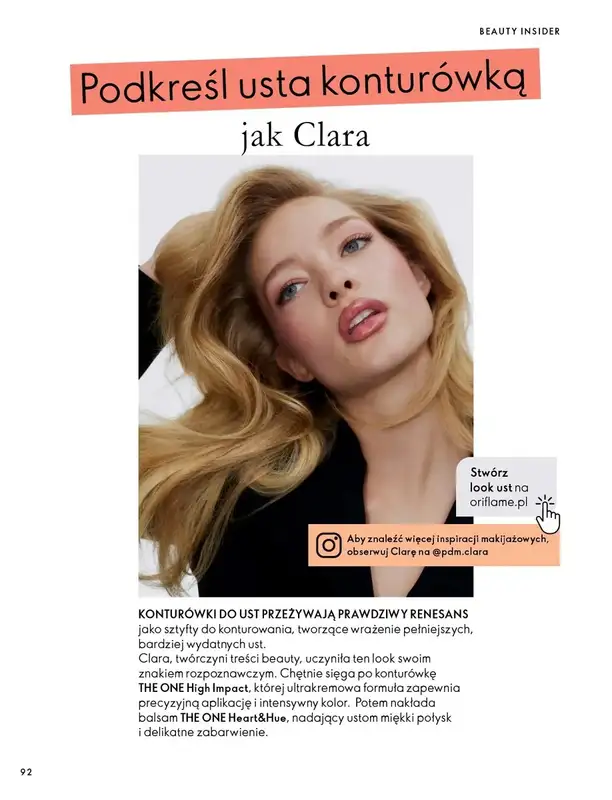 BEAUTY INSIDER

Podkreśl usta konturówką

jak Clara

Stwórz look ust na oriflame.pl

Aby znaleźć więcej inspiracji makijażowych, obserwuj Clarę na @pdm.clara

KONTURÓWKI DO UST PRZEŻYWAJĄ PRAWDZIWY RENESANS jako sztyfty do konturowania, tworzące wrażenie pełniejszych, bardziej wydatnych ust.
Clara, twórczyni treści beauty, uczyniła ten look swoim znakiem rozpoznawczym. Chętnie sięga po konturówkę THE ONE High Impact, której ultrakremowa formuła zapewnia precyzyjną aplikację i intensywny kolor. Potem nakłada balsam THE ONE Heart&Hue, nadający ustom miękki połysk i delikatne zabarwienie.

92